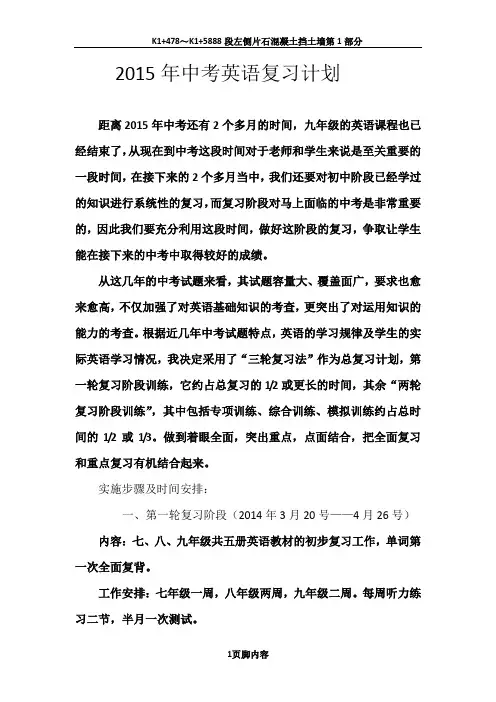 K1+478～K1+5888 段左侧片石混凝土挡土墙第 1 部分

2015 年中考英语复习计划

距离 2015 年中考还有 2 个多月的时间，九年级的英语课程也已经结束了，从现在到中考这段时间对于老师和学生来说是至关重要的一段时间，在接下来的 2 个多月当中，我们还要对初中阶段已经学过的知识进行系统性的复习，而复习阶段对马上面临的中考是非常重要的，因此我们要充分利用这段时间，做好这阶段的复习，争取让学生能在接下来的中考中取得较好的成绩。

从这几年的中考试题来看，其试题容量大、覆盖面广，要求也愈来愈高，不仅加强了对英语基础知识的考查，更突出了对运用知识的能力的考查。根据近几年中考试题特点，英语的学习规律及学生的实际英语学习情况，我决定采用了“三轮复习法”作为总复习计划，第一轮复习阶段训练，它约占总复习的 1/2 或更长的时间，其余“两轮复习阶段训练”，其中包括专项训练、综合训练、模拟训练约占总时间的 1/2 或 1/3。做到着眼全面，突出重点，点面结合，把全面复习和重点复习有机结合起来。

实施步骤及时间安排：

一、第一轮复习阶段（2014 年 3 月 20 号——4 月 26 号）

内容：七、八、九年级共五册英语教材的初步复习工作，单词第一次全面复背。

工作安排：七年级一周，八年级两周，九年级二周。每周听力练习二节，半月一次测试。

1页脚内容